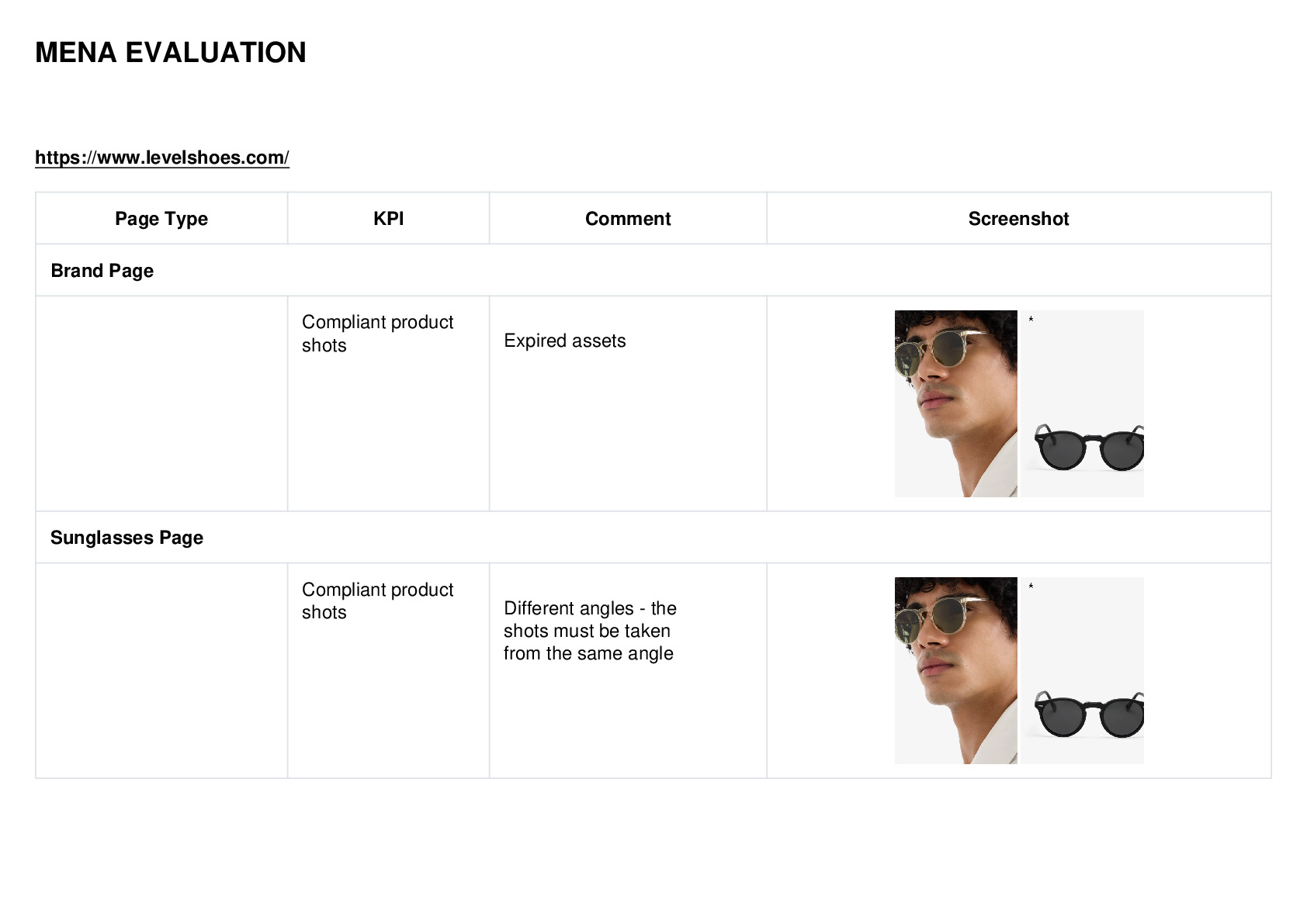 MENA EVALUATION

https://www.levelshoes.com/

| Page Type | KPI | Comment | Screenshot |
|---|---|---|---|
| Brand Page | | | |
| | Compliant product shots | Expired assets | * |
| Sunglasses Page | | | |
| | Compliant product shots | Different angles - the shots must be taken from the same angle | * |